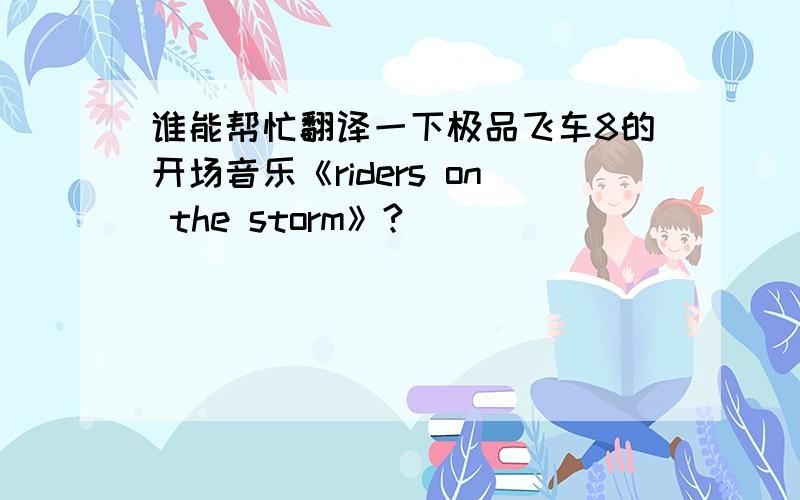 谁能帮忙翻译一下极品飞车8的开场音乐《riders on the storm》?